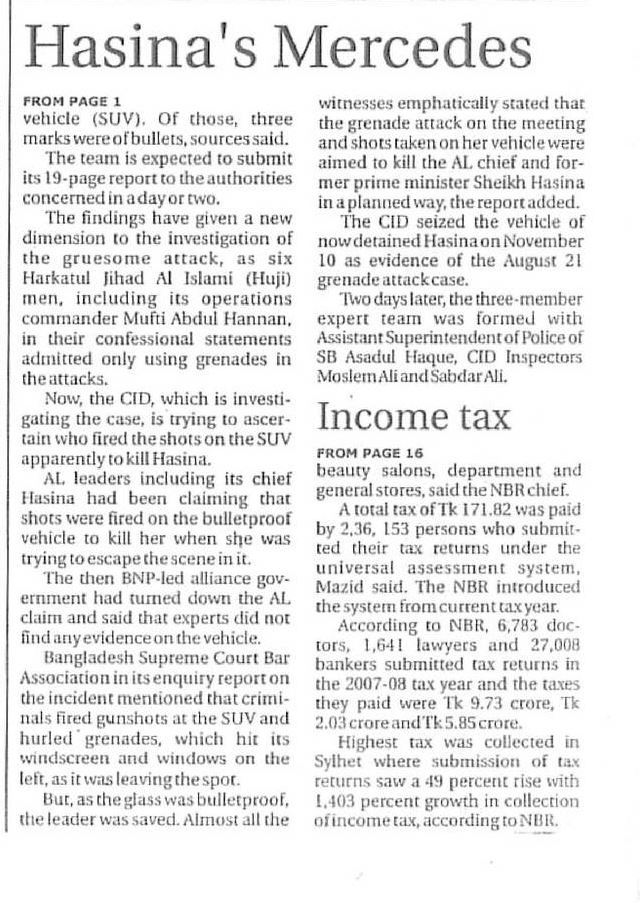 Hasina's Mercedes

FROM PAGE 1
vehicle (SUV). Of those, three marks were of bullets, sources said.

The team is expected to submit its 19-page report to the authorities concerned in a day or two.

The findings have given a new dimension to the investigation of the gruesome attack, as six Harkatul Jihad Al Islami (Huji) men, including its operations commander Mufti Abdul Hannan, in their confessional statements admitted only using grenades in the attacks.

Now, the CID, which is investigating the case, is trying to ascertain who fired the shots on the SUV apparently to kill Hasina.

AL leaders including its chief Hasina had been claiming that shots were fired on the bulletproof vehicle to kill her when she was trying to escape the scene in it.

The then BNP-led alliance government had turned down the AL claim and said that experts did not find any evidence on the vehicle.

Bangladesh Supreme Court Bar Association in its enquiry report on the incident mentioned that criminals fired gunshots at the SUV and hurled grenades, which hit its windscreen and windows on the left, as it was leaving the spot.

But, as the glass was bulletproof, the leader was saved. Almost all the witnesses emphatically stated that the grenade attack on the meeting and shots taken on her vehicle were aimed to kill the AL chief and former prime minister Sheikh Hasina in a planned way, the report added.

The CID seized the vehicle of now detained Hasina on November 10 as evidence of the August 21 grenade attack case.

Two days later, the three-member expert team was formed with Assistant Superintendent of Police of SB Asadul Haque, CID Inspectors Moslem Ali and Sabdar Ali.

Income tax

FROM PAGE 16
beauty salons, department and general stores, said the NBR chief.

A total tax of Tk 171.82 was paid by 2,36, 153 persons who submitted their tax returns under the universal assessment system, Mazid said. The NBR introduced the system from current tax year.

According to NBR, 6,783 doctors, 1,641 lawyers and 27,008 bankers submitted tax returns in the 2007-08 tax year and the taxes they paid were Tk 9.73 crore, Tk 2.03 crore and Tk 5.85 crore.

Highest tax was collected in Sylhet where submission of tax returns saw a 49 percent rise with 1,403 percent growth in collection of income tax, according to NBR.